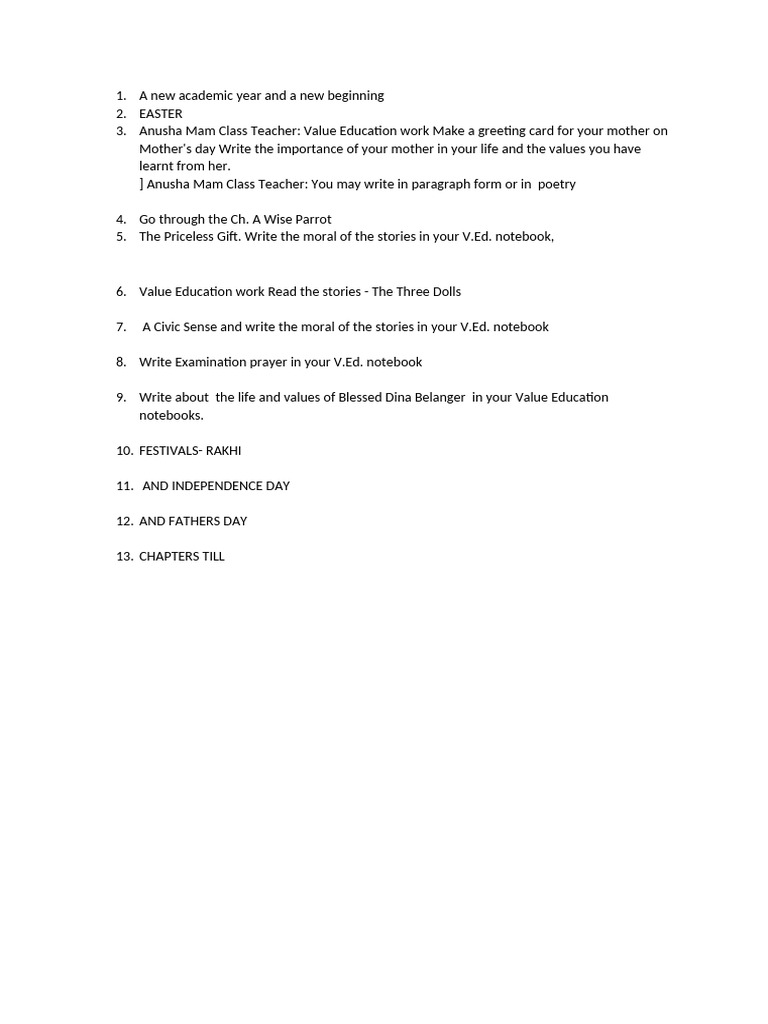 1. A new academic year and a new beginning
2. EASTER
3. Anusha Mam Class Teacher: Value Education work Make a greeting card for your mother on Mother's day Write the importance of your mother in your life and the values you have learnt from her.
] Anusha Mam Class Teacher: You may write in paragraph form or in poetry

4. Go through the Ch. A Wise Parrot
5. The Priceless Gift. Write the moral of the stories in your V.Ed. notebook,

6. Value Education work Read the stories - The Three Dolls

7. A Civic Sense and write the moral of the stories in your V.Ed. notebook

8. Write Examination prayer in your V.Ed. notebook

9. Write about the life and values of Blessed Dina Belanger in your Value Education notebooks.

10. FESTIVALS- RAKHI

11. AND INDEPENDENCE DAY

12. AND FATHERS DAY

13. CHAPTERS TILL